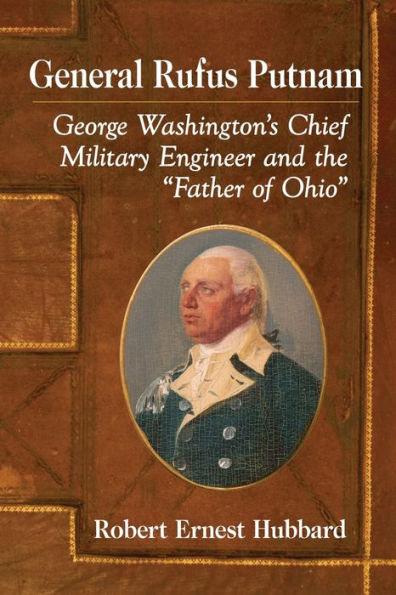 General Rufus Putnam

George Washington's Chief Military Engineer and the "Father of Ohio"

Robert Ernest Hubbard